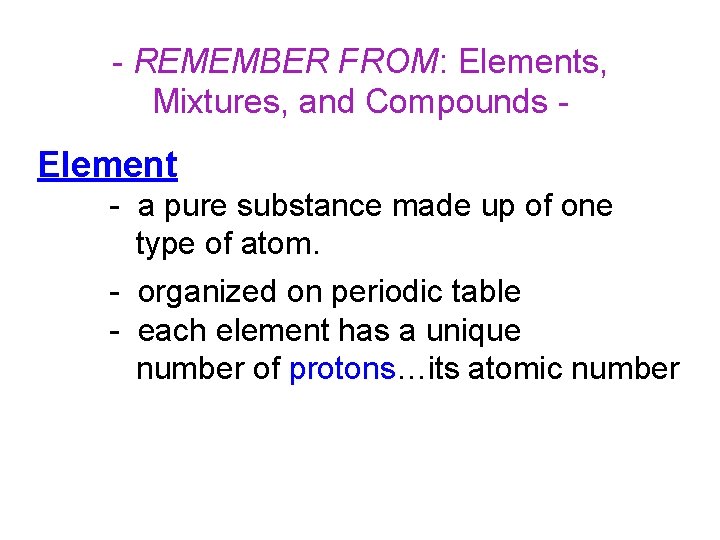 - REMEMBER FROM: Elements, Mixtures, and Compounds -

Element

- a pure substance made up of one type of atom.
- organized on periodic table
- each element has a unique number of protons…its atomic number